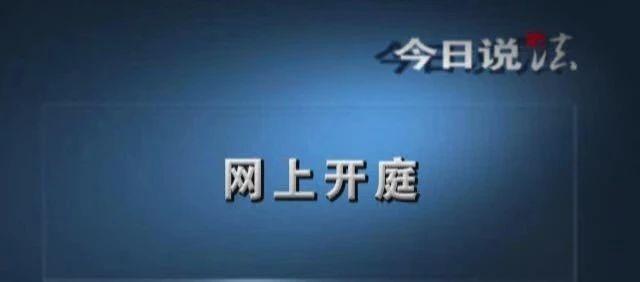 今日说法

网上开庭